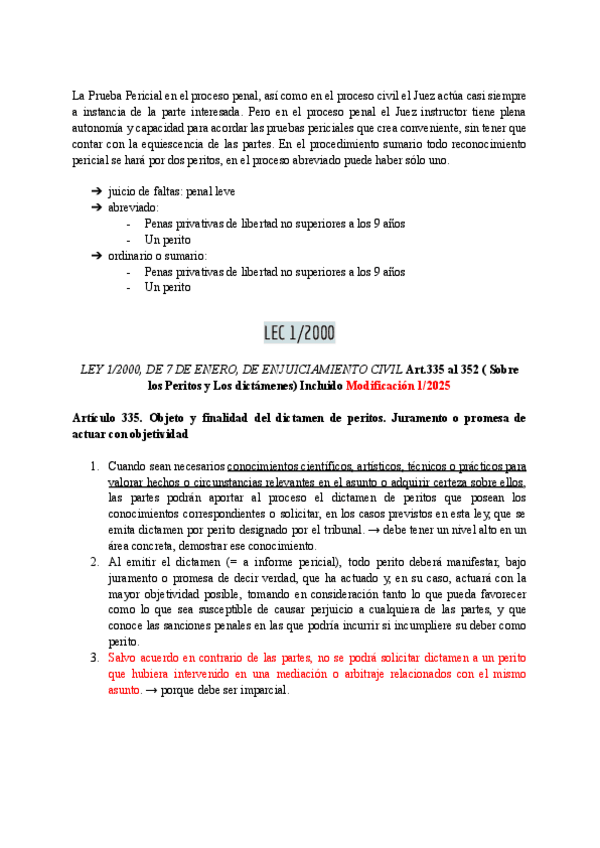 La Prueba Pericial en el proceso penal, así como en el proceso civil el Juez actúa casi siempre a instancia de la parte interesada. Pero en el proceso penal el Juez instructor tiene plena autonomía y capacidad para acordar las pruebas periciales que crea conveniente, sin tener que contar con la equiescencia de las partes. En el procedimiento sumario todo reconocimiento pericial se hará por dos peritos, en el proceso abreviado puede haber sólo uno.

➔ juicio de faltas: penal leve
➔ abreviado:
- Penas privativas de libertad no superiores a los 9 años
- Un perito
➔ ordinario o sumario:
- Penas privativas de libertad no superiores a los 9 años
- Un perito

LEC 1/2000

LEY 1/2000, DE 7 DE ENERO, DE ENJUICIAMIENTO CIVIL Art.335 al 352 ( Sobre los Peritos y Los dictámenes) Incluido Modificación 1/2025

Artículo 335. Objeto y finalidad del dictamen de peritos. Juramento o promesa de actuar con objetividad

1. Cuando sean necesarios conocimientos científicos, artísticos, técnicos o prácticos para valorar hechos o circunstancias relevantes en el asunto o adquirir certeza sobre ellos, las partes podrán aportar al proceso el dictamen de peritos que posean los conocimientos correspondientes o solicitar, en los casos previstos en esta ley, que se emita dictamen por perito designado por el tribunal. → debe tener un nivel alto en un área concreta, demostrar ese conocimiento.
2. Al emitir el dictamen (= a informe pericial), todo perito deberá manifestar, bajo juramento o promesa de decir verdad, que ha actuado y, en su caso, actuará con la mayor objetividad posible, tomando en consideración tanto lo que pueda favorecer como lo que sea susceptible de causar perjuicio a cualquiera de las partes, y que conoce las sanciones penales en las que podría incurrir si incumpliere su deber como perito.
3. Salvo acuerdo en contrario de las partes, no se podrá solicitar dictamen a un perito que hubiera intervenido en una mediación o arbitraje relacionados con el mismo asunto. → porque debe ser imparcial.